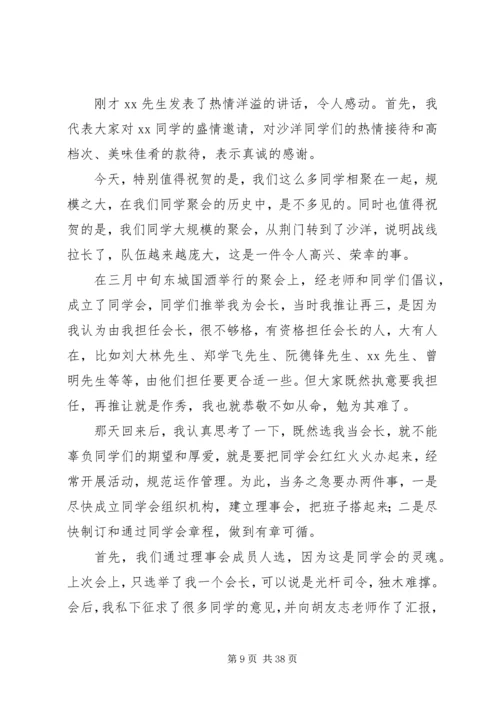 刚才 xx 先生发表了热情洋溢的讲话，令人感动。首先，我代表大家对 xx 同学的盛情邀请，对沙洋同学们的热情接待和高档次、美味佳肴的款待，表示真诚的感谢。

今天，特别值得祝贺的是，我们这么多同学相聚在一起，规模之大，在我们同学聚会的历史中，是不多见的。同时也值得祝贺的是，我们同学大规模的聚会，从荆门转到了沙洋，说明战线拉长了，队伍越来越庞大，这是一件令人高兴、荣幸的事。

在三月中旬东城国酒举行的聚会上，经老师和同学们倡议，成立了同学会，同学们推举我为会长，当时我推让再三，是因为我认为由我担任会长，很不够格，有资格担任会长的人，大有人在，比如刘大林先生、郑学飞先生、阮德锋先生、xx 先生、曾明先生等等，由他们担任要更合适一些。但大家既然执意要我担任，再推让就是作秀，我也就恭敬不如从命，勉为其难了。

那天回来后，我认真思考了一下，既然选我当会长，就不能辜负同学们的期望和厚爱，就是要把同学会红红火火办起来，经常开展活动，规范运作管理。为此，当务之急要办两件事，一是尽快成立同学会组织机构，建立理事会，把班子搭起来；二是尽快制订和通过同学会章程，做到有章可循。

首先，我们通过理事会成员人选，因为这是同学会的灵魂。上次会上，只选举了我一个会长，可以说是光杆司令，独木难撑。会后，我私下征求了很多同学的意见，并向胡友志老师作了汇报，

第 9 页 共 38 页